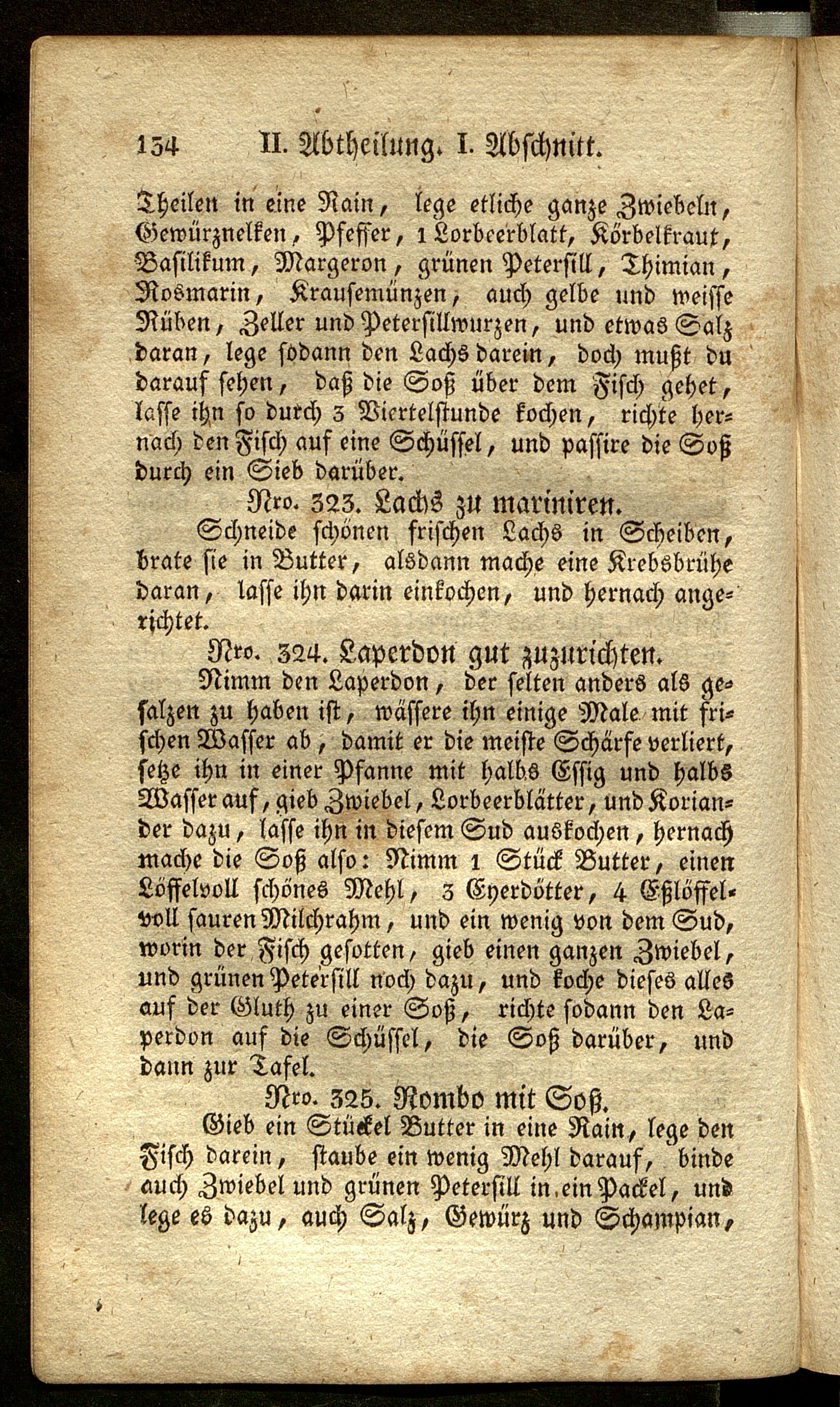 134 II. Abtheilung. I. Abschnitt.

Theilen in eine Rain, lege etliche ganze Zwiebeln, Gewürznelken, Pfeffer, 1 Lorbeerblatt, Körbelkraut, Basilikum, Margeron, grünen Petersill, Thimian, Rosmarin, Krausemünzen, auch gelbe und weisse Rüben, Zeller und Petersillwurzen, und etwas Salz daran, lege sodann den Lachs darein, doch mußt du darauf sehen, daß die Soß über dem Fisch gehet, lasse ihn so durch 3 Viertelstunde kochen, richte hernach den Fisch auf eine Schüssel, und passire die Soß durch ein Sieb darüber.

Nro. 323. Lachs zu mariniren.

Schneide schönen frischen Lachs in Scheiben, brate sie in Butter, alsdann mache eine Krebsbrühe daran, lasse ihn darin einkochen, und hernach angerichtet.

Nro. 324. Laperdon gut zuzurichten.

Nimm den Laperdon, der selten anders als gesalzen zu haben ist, wässere ihn einige Male mit frischen Wasser ab, damit er die meiste Schärfe verliert, setze ihn in einer Pfanne mit halbs Essig und halbs Wasser auf, gieb Zwiebel, Lorbeerblätter, und Koriander dazu, lasse ihn in diesem Sud auskochen, hernach mache die Soß also: Nimm 1 Stück Butter, einen Löffelvoll schönes Mehl, 3 Eyerdötter, 4 Eßlöffelvoll sauren Milchrahm, und ein wenig von dem Sud, worin der Fisch gesotten, gieb einen ganzen Zwiebel, und grünen Petersill noch dazu, und koche dieses alles auf der Gluth zu einer Soß, richte sodann den Laperdon auf die Schüssel, die Soß darüber, und dann zur Tafel.

Nro. 325. Rombo mit Soß.

Gieb ein Stückel Butter in eine Rain, lege den Fisch darein, staube ein wenig Mehl darauf, binde auch Zwiebel und grünen Petersill in ein Packel, und lege es dazu, auch Salz, Gewürz und Schampian,